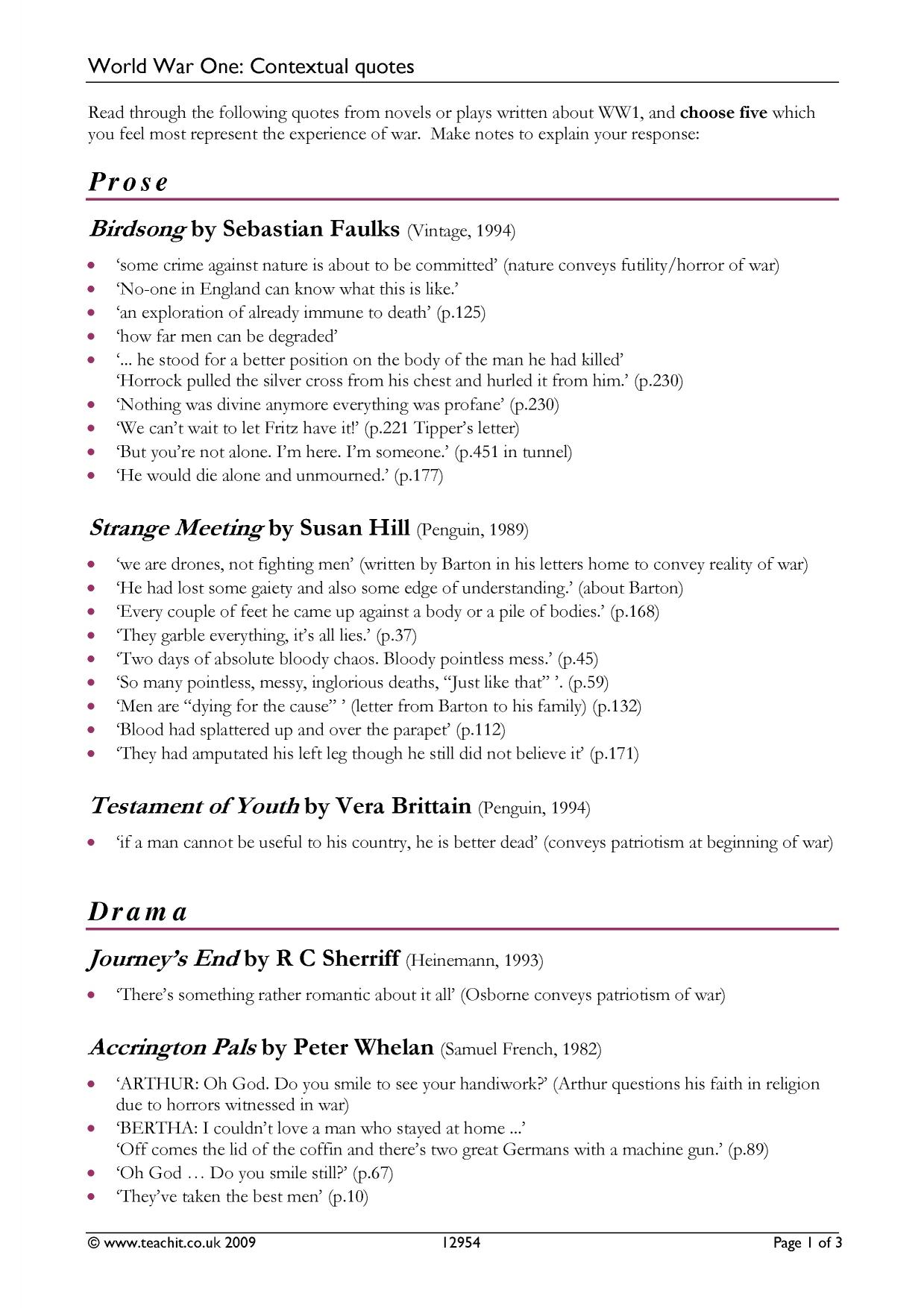 World War One: Contextual quotes

Read through the following quotes from novels or plays written about WW1, and choose five which you feel most represent the experience of war. Make notes to explain your response:

Prose

Birdsong by Sebastian Faulks (Vintage, 1994)

• 'some crime against nature is about to be committed' (nature conveys futility/horror of war)
• 'No-one in England can know what this is like.'
• 'an exploration of already immune to death' (p.125)
• 'how far men can be degraded'
• '... he stood for a better position on the body of the man he had killed'
'Horrock pulled the silver cross from his chest and hurled it from him.' (p.230)
• 'Nothing was divine anymore everything was profane' (p.230)
• 'We can't wait to let Fritz have it!' (p.221 Tipper's letter)
• 'But you're not alone. I'm here. I'm someone.' (p.451 in tunnel)
• 'He would die alone and unmourned.' (p.177)

Strange Meeting by Susan Hill (Penguin, 1989)

• 'we are drones, not fighting men' (written by Barton in his letters home to convey reality of war)
• 'He had lost some gaiety and also some edge of understanding.' (about Barton)
• 'Every couple of feet he came up against a body or a pile of bodies.' (p.168)
• 'They garble everything, it's all lies.' (p.37)
• 'Two days of absolute bloody chaos. Bloody pointless mess.' (p.45)
• 'So many pointless, messy, inglorious deaths, "Just like that" '. (p.59)
• 'Men are "dying for the cause" ' (letter from Barton to his family) (p.132)
• 'Blood had splattered up and over the parapet' (p.112)
• 'They had amputated his left leg though he still did not believe it' (p.171)

Testament of Youth by Vera Brittain (Penguin, 1994)

• 'if a man cannot be useful to his country, he is better dead' (conveys patriotism at beginning of war)

Drama

Journey's End by R C Sherriff (Heinemann, 1993)

• 'There's something rather romantic about it all' (Osborne conveys patriotism of war)

Accrington Pals by Peter Whelan (Samuel French, 1982)

• 'ARTHUR: Oh God. Do you smile to see your handiwork?' (Arthur questions his faith in religion due to horrors witnessed in war)
• 'BERTHA: I couldn't love a man who stayed at home ...'
'Off comes the lid of the coffin and there's two great Germans with a machine gun.' (p.89)
• 'Oh God … Do you smile still?' (p.67)
• 'They've taken the best men' (p.10)

© www.teachit.co.uk 2009 12954 Page 1 of 3